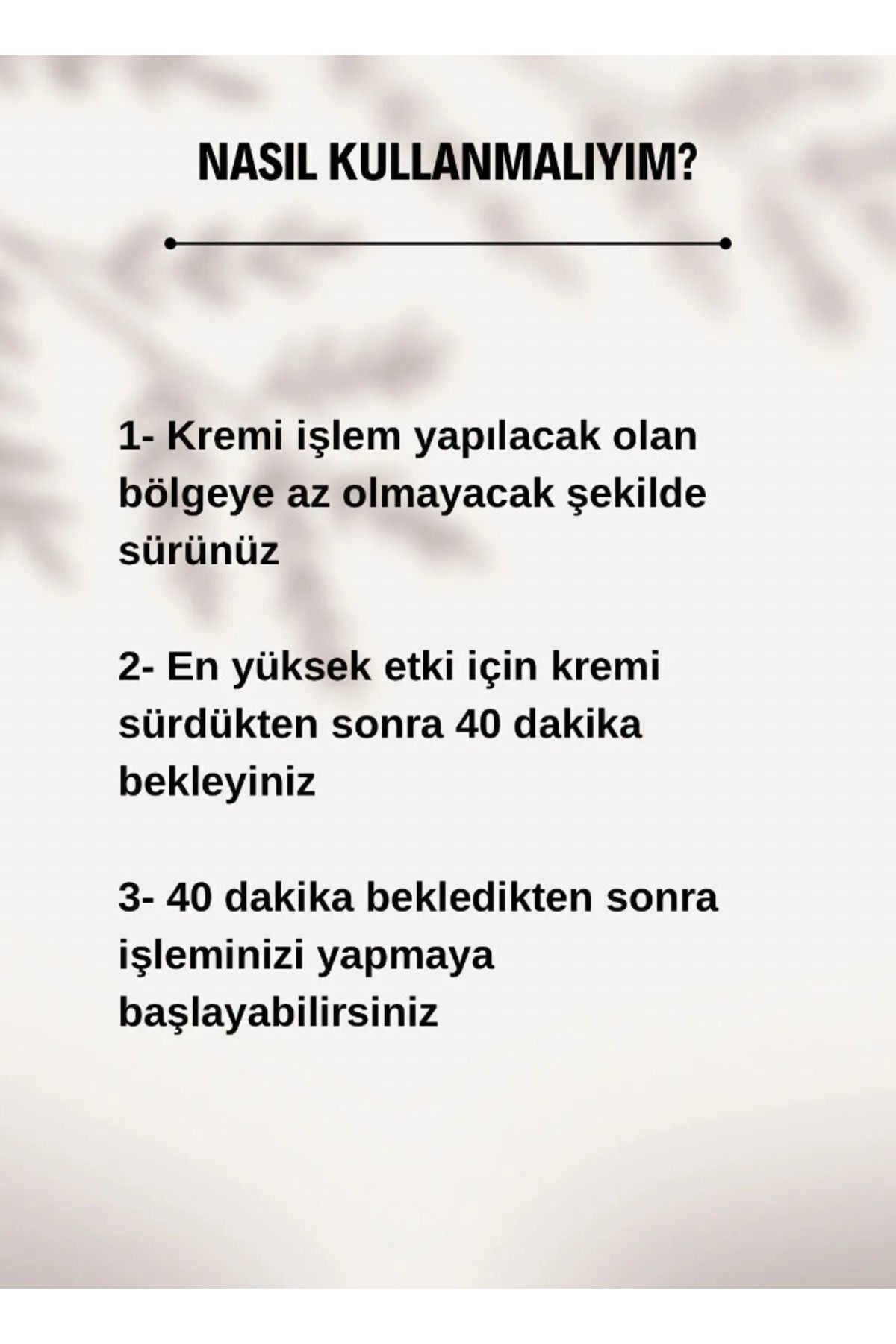 NASIL KULLANMALIYIM?

1- Kremi işlem yapılacak olan bölgeye az olmayacak şekilde sürünüz

2- En yüksek etki için kremi sürdükten sonra 40 dakika bekleyiniz

3- 40 dakika bekledikten sonra işleminizi yapmaya başlayabilirsiniz